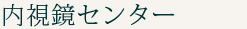 内視鏡センター